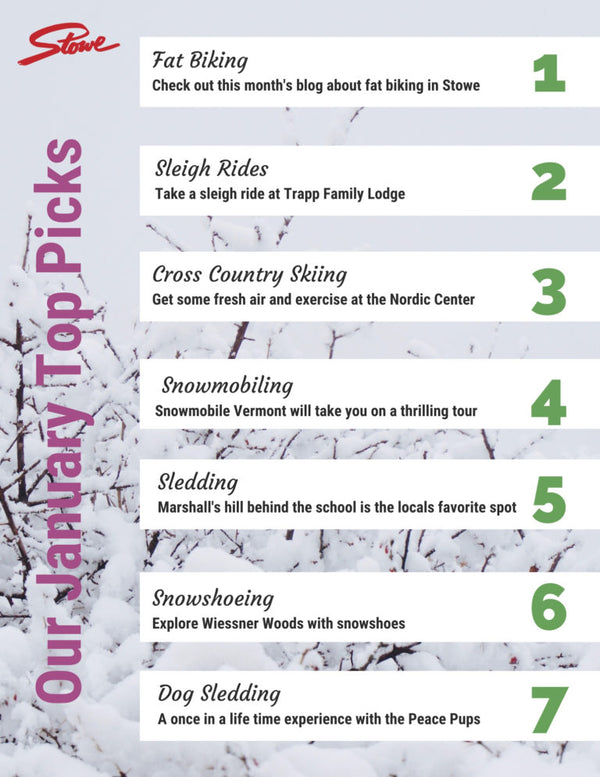 Stowe

Our January Top Picks

Fat Biking
Check out this month's blog about fat biking in Stowe
1

Sleigh Rides
Take a sleigh ride at Trapp Family Lodge
2

Cross Country Skiing
Get some fresh air and exercise at the Nordic Center
3

Snowmobiling
Snowmobile Vermont will take you on a thrilling tour
4

Sledding
Marshall's hill behind the school is the locals favorite spot
5

Snowshoeing
Explore Wiessner Woods with snowshoes
6

Dog Sledding
A once in a life time experience with the Peace Pups
7